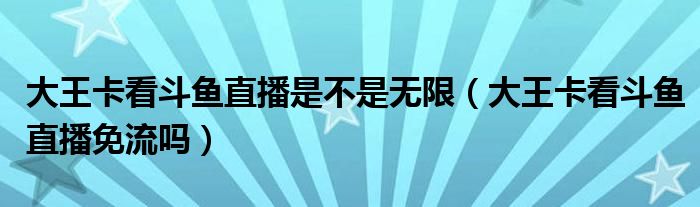 大王卡看斗鱼直播是不是无限（大王卡看斗鱼直播免流吗）